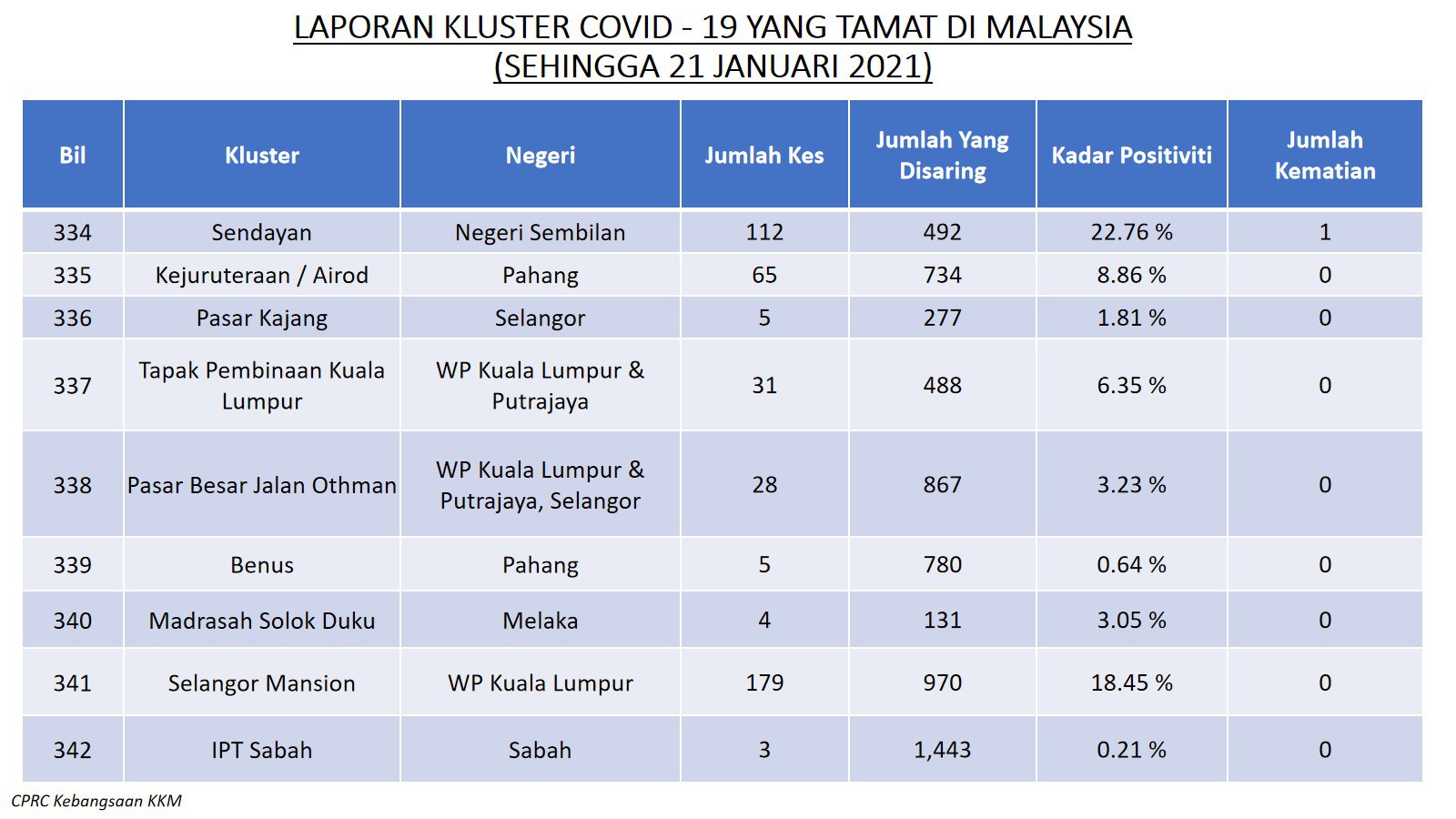 LAPORAN KLUSTER COVID - 19 YANG TAMAT DI MALAYSIA
(SEHINGGA 21 JANUARI 2021)

| Bil | Kluster | Negeri | Jumlah Kes | Jumlah Yang Disaring | Kadar Positiviti | Jumlah Kematian |
|---|---|---|---|---|---|---|
| 334 | Sendayan | Negeri Sembilan | 112 | 492 | 22.76 % | 1 |
| 335 | Kejuruteraan / Airod | Pahang | 65 | 734 | 8.86 % | 0 |
| 336 | Pasar Kajang | Selangor | 5 | 277 | 1.81 % | 0 |
| 337 | Tapak Pembinaan Kuala Lumpur | WP Kuala Lumpur & Putrajaya | 31 | 488 | 6.35 % | 0 |
| 338 | Pasar Besar Jalan Othman | WP Kuala Lumpur & Putrajaya, Selangor | 28 | 867 | 3.23 % | 0 |
| 339 | Benus | Pahang | 5 | 780 | 0.64 % | 0 |
| 340 | Madrasah Solok Duku | Melaka | 4 | 131 | 3.05 % | 0 |
| 341 | Selangor Mansion | WP Kuala Lumpur | 179 | 970 | 18.45 % | 0 |
| 342 | IPT Sabah | Sabah | 3 | 1,443 | 0.21 % | 0 |

CPRC Kebangsaan KKM